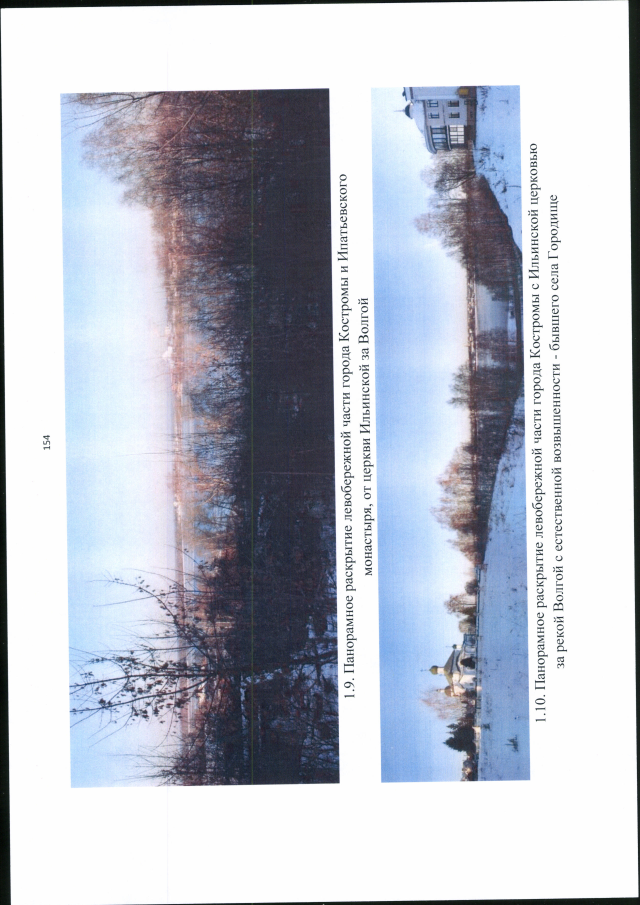 154

1.9. Панорамное раскрытие левобережной части города Костромы и Ипатьевского монастыря, от церкви Ильинской за Волгой

1.10. Панорамное раскрытие левобережной части города Костромы с Ильинской церковью за рекой Волгой с естественной возвышенности - бывшего села Городище